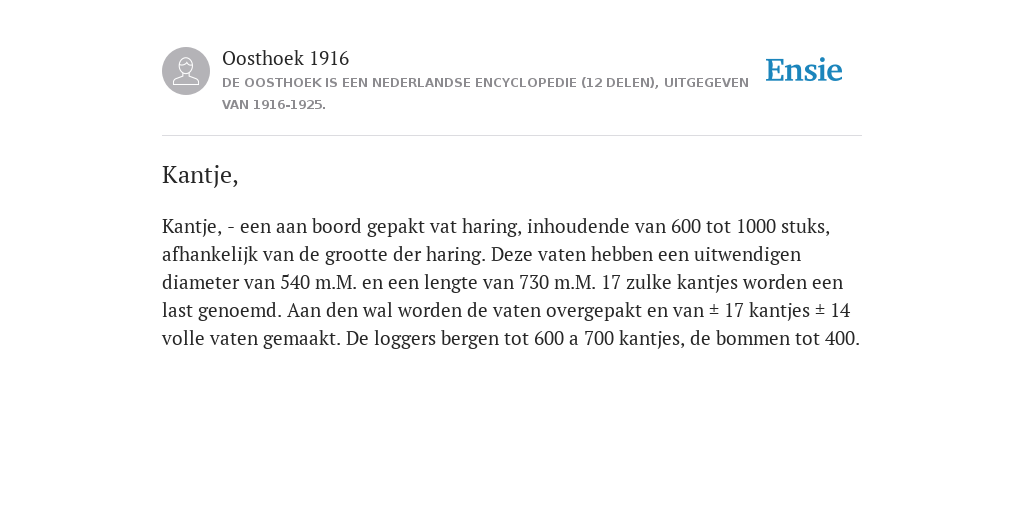 Oosthoek 1916
DE OOSTHOEK IS EEN NEDERLANDSE ENCYCLOPEDIE (12 DELEN), UITGEGEVEN VAN 1916-1925.

Ensie

Kantje,

Kantje, - een aan boord gepakt vat haring, inhoudende van 600 tot 1000 stuks, afhankelijk van de grootte der haring. Deze vaten hebben een uitwendigen diameter van 540 m.M. en een lengte van 730 m.M. 17 zulke kantjes worden een last genoemd. Aan den wal worden de vaten overgepakt en van ± 17 kantjes ± 14 volle vaten gemaakt. De loggers bergen tot 600 a 700 kantjes, de bommen tot 400.